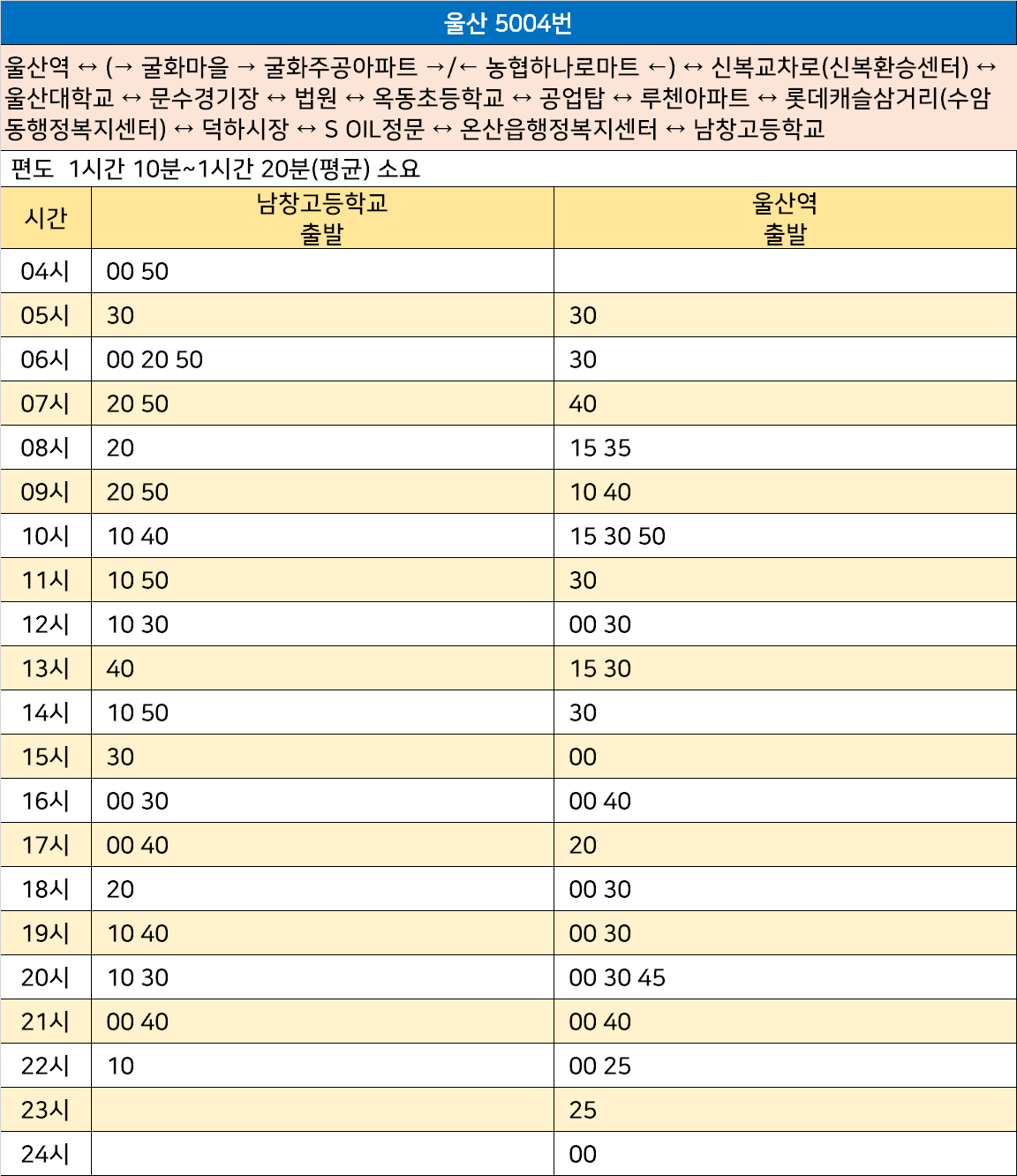 울산 5004번

울산역 ↔ (→ 굴화마을 → 굴화주공아파트 →/← 농협하나로마트 ←) ↔ 신복교차로(신복환승센터) ↔ 울산대학교 ↔ 문수경기장 ↔ 법원 ↔ 옥동초등학교 ↔ 공업탑 ↔ 루첸아파트 ↔ 롯데캐슬삼거리(수암동행정복지센터) ↔ 덕하시장 ↔ S OIL정문 ↔ 온산읍행정복지센터 ↔ 남창고등학교

편도 1시간 10분~1시간 20분(평균) 소요

| 시간 | 남창고등학교 출발 | 울산역 출발 |
|---|---|---|
| 04시 | 00 50 | |
| 05시 | 30 | 30 |
| 06시 | 00 20 50 | 30 |
| 07시 | 20 50 | 40 |
| 08시 | 20 | 15 35 |
| 09시 | 20 50 | 10 40 |
| 10시 | 10 40 | 15 30 50 |
| 11시 | 10 50 | 30 |
| 12시 | 10 30 | 00 30 |
| 13시 | 40 | 15 30 |
| 14시 | 10 50 | 30 |
| 15시 | 30 | 00 |
| 16시 | 00 30 | 00 40 |
| 17시 | 00 40 | 20 |
| 18시 | 20 | 00 30 |
| 19시 | 10 40 | 00 30 |
| 20시 | 10 30 | 00 30 45 |
| 21시 | 00 40 | 00 40 |
| 22시 | 10 | 00 25 |
| 23시 | | 25 |
| 24시 | | 00 |